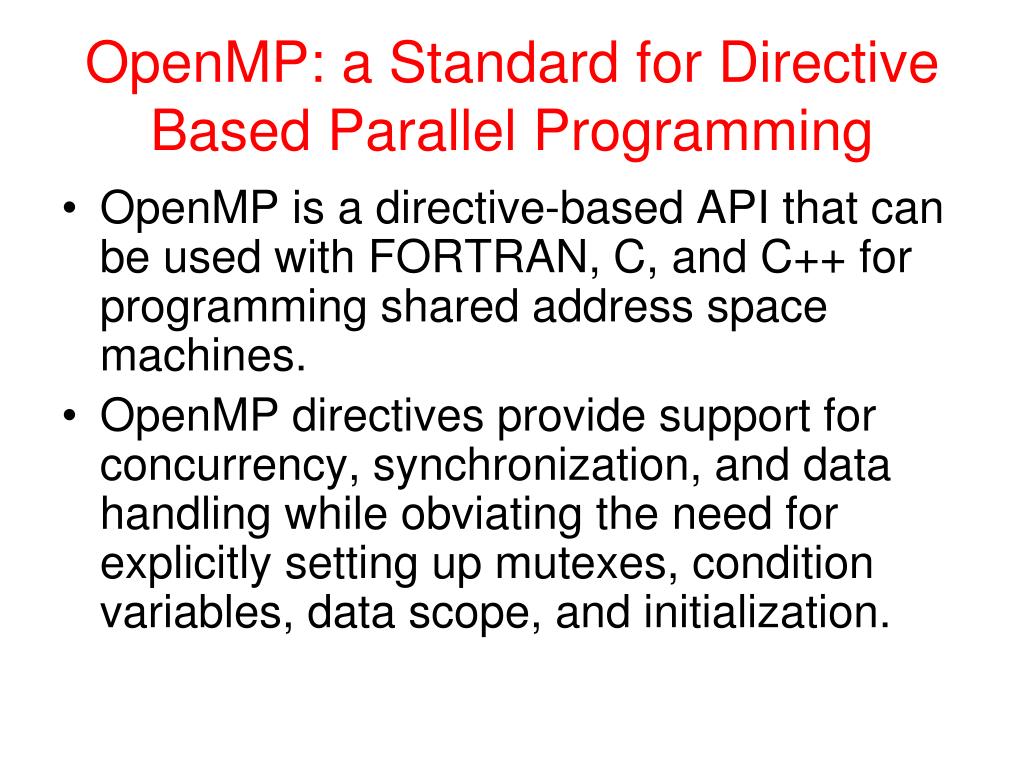 OpenMP: a Standard for Directive Based Parallel Programming

• OpenMP is a directive-based API that can be used with FORTRAN, C, and C++ for programming shared address space machines.
• OpenMP directives provide support for concurrency, synchronization, and data handling while obviating the need for explicitly setting up mutexes, condition variables, data scope, and initialization.